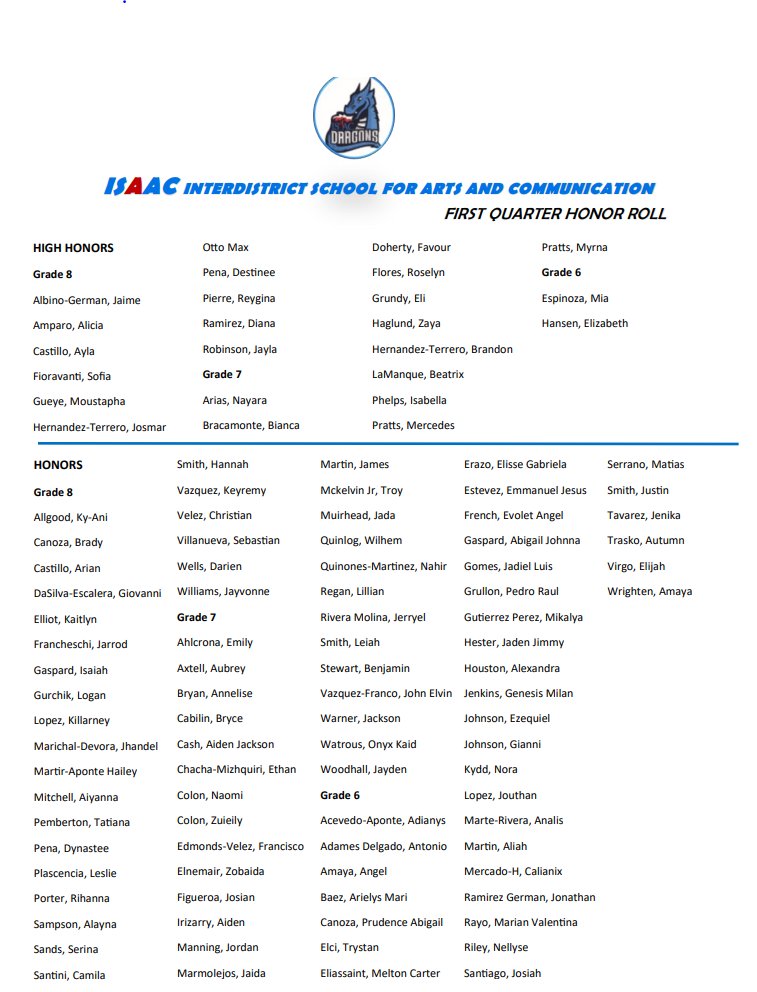 DRAGONS

ISAAC INTERDISTRICT SCHOOL FOR ARTS AND COMMUNICATION
FIRST QUARTER HONOR ROLL

HIGH HONORS
Grade 8
Albino-German, Jaime
Amparo, Alicia
Castillo, Ayla
Fioravanti, Sofia
Gueye, Moustapha
Hernandez-Terrero, Josmar

Otto Max
Pena, Destinee
Pierre, Reygina
Ramirez, Diana
Robinson, Jayla
Grade 7
Arias, Nayara
Bracamonte, Bianca

Doherty, Favour
Flores, Roselyn
Grundy, Eli
Haglund, Zaya
Hernandez-Terrero, Brandon
LaManque, Beatrix
Phelps, Isabella
Pratts, Mercedes

Pratts, Myrna
Grade 6
Espinoza, Mia
Hansen, Elizabeth

HONORS
Grade 8
Allgood, Ky-Ani
Canoza, Brady
Castillo, Arian
DaSilva-Escalera, Giovanni
Elliot, Kaitlyn
Francheschi, Jarrod
Gaspard, Isaiah
Gurchik, Logan
Lopez, Killarney
Marichal-Devora, Jhandel
Martir-Aponte Hailey
Mitchell, Aiyanna
Pemberton, Tatiana
Pena, Dynastee
Plascencia, Leslie
Porter, Rihanna
Sampson, Alayna
Sands, Serina
Santini, Camila

Smith, Hannah
Vazquez, Keyremy
Velez, Christian
Villanueva, Sebastian
Wells, Darien
Williams, Jayvonne
Grade 7
Ahlcrona, Emily
Axtell, Aubrey
Bryan, Annelise
Cabilin, Bryce
Cash, Aiden Jackson
Chacha-Mizhquiri, Ethan
Colon, Naomi
Colon, Zuieily
Edmonds-Velez, Francisco
Elnemair, Zobaida
Figueroa, Josian
Irizarry, Aiden
Manning, Jordan
Marmolejos, Jaida

Martin, James
Mckelvin Jr, Troy
Muirhead, Jada
Quinlog, Wilhem
Quinones-Martinez, Nahir
Regan, Lillian
Rivera Molina, Jerryel
Smith, Leiah
Stewart, Benjamin
Vazquez-Franco, John Elvin
Warner, Jackson
Watrous, Onyx Kaid
Woodhall, Jayden
Grade 6
Acevedo-Aponte, Adianys
Adames Delgado, Antonio
Amaya, Angel
Baez, Arielys Mari
Canoza, Prudence Abigail
Elci, Trystan
Eliassaint, Melton Carter

Erazo, Elisse Gabriela
Estevez, Emmanuel Jesus
French, Evolet Angel
Gaspard, Abigail Johnna
Gomes, Jadiel Luis
Grullon, Pedro Raul
Gutierrez Perez, Mikalya
Hester, Jaden Jimmy
Houston, Alexandra
Jenkins, Genesis Milan
Johnson, Ezequiel
Johnson, Gianni
Kydd, Nora
Lopez, Jouthan
Marte-Rivera, Analis
Martin, Aliah
Mercado-H, Calianix
Ramirez German, Jonathan
Rayo, Marian Valentina
Riley, Nellyse
Santiago, Josiah

Serrano, Matias
Smith, Justin
Tavarez, Jenika
Trasko, Autumn
Virgo, Elijah
Wrighten, Amaya